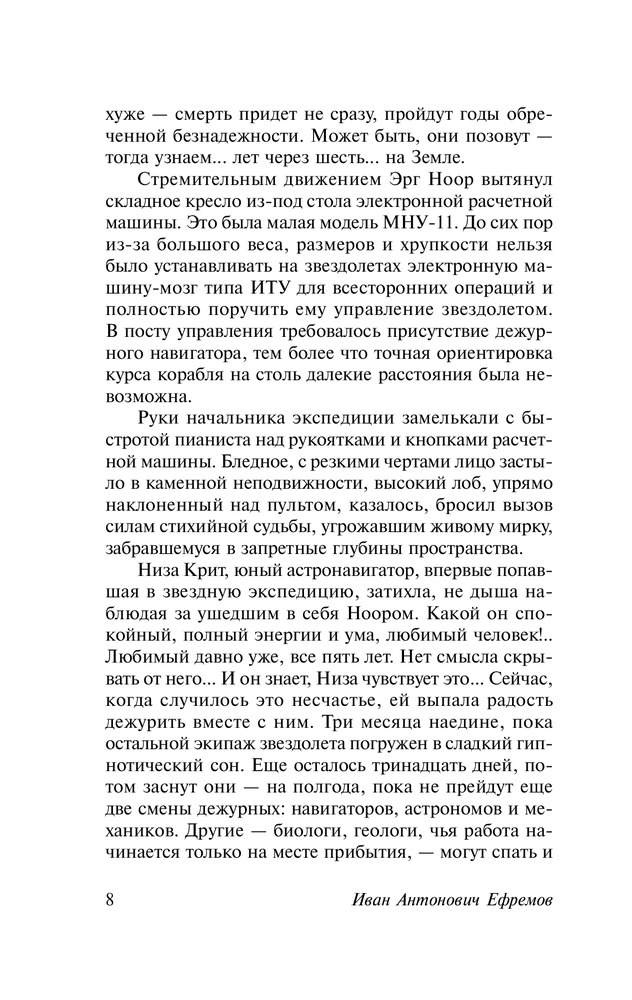 хуже — смерть придет не сразу, пройдут годы обреченной безнадежности. Может быть, они позовут — тогда узнаем... лет через шесть... на Земле.

Стремительным движением Эрг Ноор вытянул складное кресло из-под стола электронной расчетной машины. Это была малая модель МНУ-11. До сих пор из-за большого веса, размеров и хрупкости нельзя было устанавливать на звездолетах электронную машину-мозг типа ИТУ для всесторонних операций и полностью поручить ему управление звездолетом. В посту управления требовалось присутствие дежурного навигатора, тем более что точная ориентировка курса корабля на столь далекие расстояния была невозможна.

Руки начальника экспедиции замелькали с быстротой пианиста над рукоятками и кнопками расчетной машины. Бледное, с резкими чертами лицо застыло в каменной неподвижности, высокий лоб, упрямо наклоненный над пультом, казалось, бросил вызов силам стихийной судьбы, угрожавшим живому мирку, забравшемуся в запретные глубины пространства.

Низа Крит, юный астронавигатор, впервые попавшая в звездную экспедицию, затихла, не дыша наблюдая за ушедшим в себя Ноором. Какой он спокойный, полный энергии и ума, любимый человек!.. Любимый давно уже, все пять лет. Нет смысла скрывать от него... И он знает, Низа чувствует это... Сейчас, когда случилось это несчастье, ей выпала радость дежурить вместе с ним. Три месяца наедине, пока остальной экипаж звездолета погружен в сладкий гипнотический сон. Еще осталось тринадцать дней, потом заснут они — на полгода, пока не прейдут еще две смены дежурных: навигаторов, астрономов и механиков. Другие — биологи, геологи, чья работа начинается только на месте прибытия, — могут спать и

8 Иван Антонович Ефремов